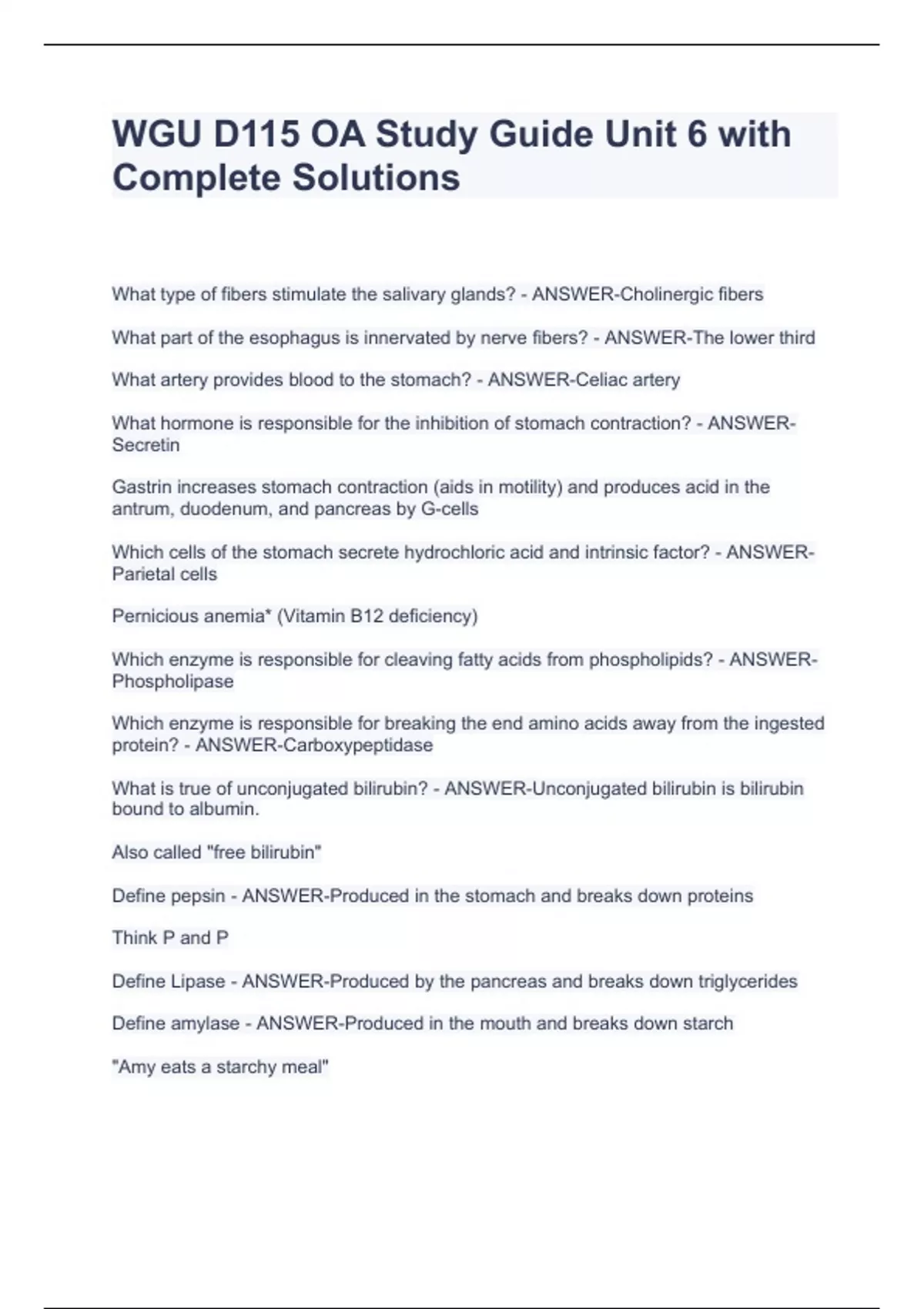 WGU D115 OA Study Guide Unit 6 with Complete Solutions

What type of fibers stimulate the salivary glands? - ANSWER-Cholinergic fibers

What part of the esophagus is innervated by nerve fibers? - ANSWER-The lower third

What artery provides blood to the stomach? - ANSWER-Celiac artery

What hormone is responsible for the inhibition of stomach contraction? - ANSWER-Secretin

Gastrin increases stomach contraction (aids in motility) and produces acid in the antrum, duodenum, and pancreas by G-cells

Which cells of the stomach secrete hydrochloric acid and intrinsic factor? - ANSWER-Parietal cells

Pernicious anemia* (Vitamin B12 deficiency)

Which enzyme is responsible for cleaving fatty acids from phospholipids? - ANSWER-Phospholipase

Which enzyme is responsible for breaking the end amino acids away from the ingested protein? - ANSWER-Carboxypeptidase

What is true of unconjugated bilirubin? - ANSWER-Unconjugated bilirubin is bilirubin bound to albumin.

Also called "free bilirubin"

Define pepsin - ANSWER-Produced in the stomach and breaks down proteins

Think P and P

Define Lipase - ANSWER-Produced by the pancreas and breaks down triglycerides

Define amylase - ANSWER-Produced in the mouth and breaks down starch

"Amy eats a starchy meal"